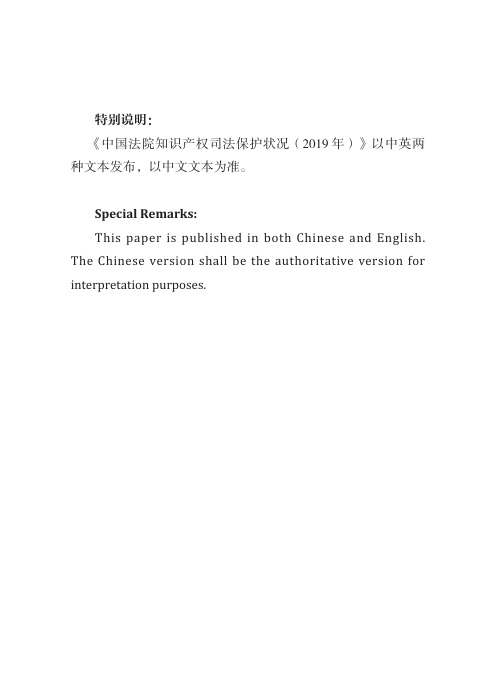 特别说明：

《中国法院知识产权司法保护状况（2019年）》以中英两种文本发布，以中文文本为准。

Special Remarks:

This paper is published in both Chinese and English. The Chinese version shall be the authoritative version for interpretation purposes.